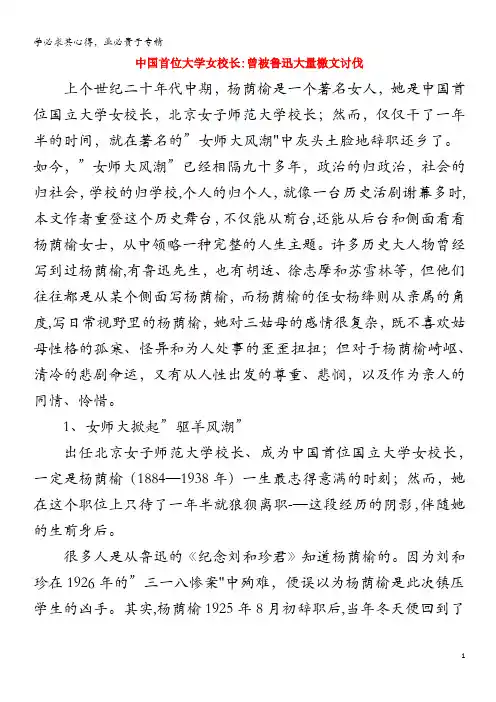 学必求其心得，业必贵于专精

中国首位大学女校长：曾被鲁迅大量檄文讨伐

上个世纪二十年代中期，杨荫榆是一个著名女人，她是中国首位国立大学女校长，北京女子师范大学校长；然而，仅仅干了一年半的时间，就在著名的”女师大风潮"中灰头土脸地辞职还乡了。如今，”女师大风潮”已经相隔九十多年，政治的归政治，社会的归社会，学校的归学校，个人的归个人，就像一台历史活剧谢幕多时，本文作者重登这个历史舞台，不仅能从前台，还能从后台和侧面看看杨荫榆女士，从中领略一种完整的人生主题。许多历史大人物曾经写到过杨荫榆，有鲁迅先生，也有胡适、徐志摩和苏雪林等，但他们往往都是从某个侧面写杨荫榆，而杨荫榆的侄女杨绛则从亲属的角度，写日常视野里的杨荫榆，她对三姑母的感情很复杂，既不喜欢姑母性格的孤寒、怪异和为人处事的歪歪扭扭；但对于杨荫榆崎岖、清冷的悲剧命运，又有从人性出发的尊重、悲悯，以及作为亲人的同情、怜惜。

1、女师大掀起”驱羊风潮”

出任北京女子师范大学校长、成为中国首位国立大学女校长，一定是杨荫榆（1884—1938年）一生最志得意满的时刻；然而，她在这个职位上只待了一年半就狼狈离职-—这段经历的阴影，伴随她的生前身后。

很多人是从鲁迅的《纪念刘和珍君》知道杨荫榆的。因为刘和珍在1926年的”三一八惨案"中殉难，便误以为杨荫榆是此次镇压学生的凶手。其实，杨荫榆1925年8月初辞职后，当年冬天便回到了

1